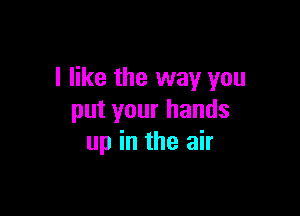 I like the way you
put your hands
up in the air